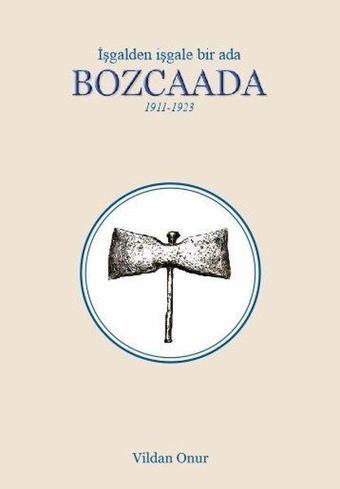 İşgalden işgale bir ada
BOZCAADA
1911-1923

Vildan Onur